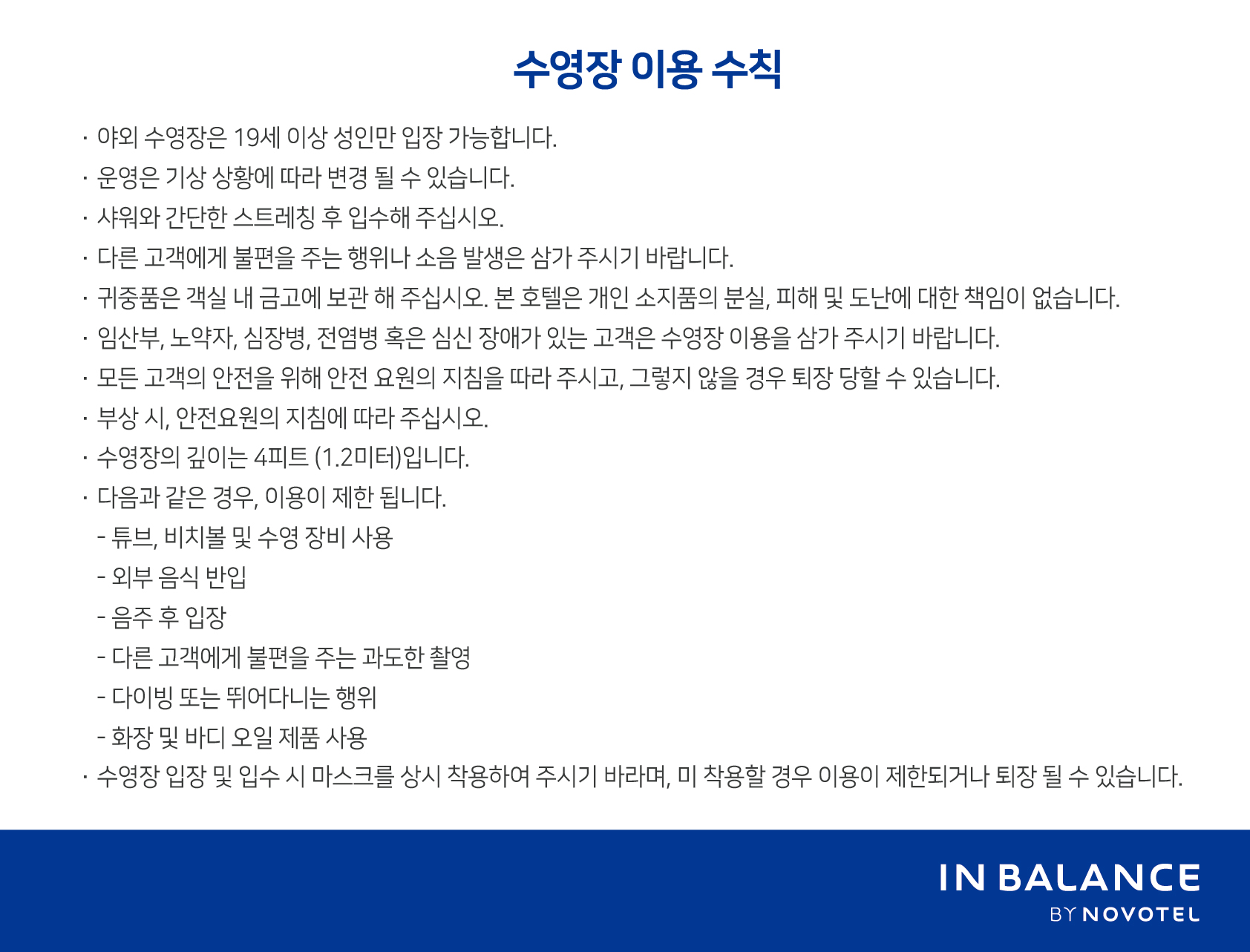 수영장 이용 수칙

· 야외 수영장은 19세 이상 성인만 입장 가능합니다.
· 운영은 기상 상황에 따라 변경 될 수 있습니다.
· 샤워와 간단한 스트레칭 후 입수해 주십시오.
· 다른 고객에게 불편을 주는 행위나 소음 발생은 삼가 주시기 바랍니다.
· 귀중품은 객실 내 금고에 보관 해 주십시오. 본 호텔은 개인 소지품의 분실, 피해 및 도난에 대한 책임이 없습니다.
· 임산부, 노약자, 심장병, 전염병 혹은 심신 장애가 있는 고객은 수영장 이용을 삼가 주시기 바랍니다.
· 모든 고객의 안전을 위해 안전 요원의 지침을 따라 주시고, 그렇지 않을 경우 퇴장 당할 수 있습니다.
· 부상 시, 안전요원의 지침에 따라 주십시오.
· 수영장의 깊이는 4피트 (1.2미터)입니다.
· 다음과 같은 경우, 이용이 제한 됩니다.
- 튜브, 비치볼 및 수영 장비 사용
- 외부 음식 반입
- 음주 후 입장
- 다른 고객에게 불편을 주는 과도한 촬영
- 다이빙 또는 뛰어다니는 행위
- 화장 및 바디 오일 제품 사용
· 수영장 입장 및 입수 시 마스크를 상시 착용하여 주시기 바라며, 미 착용할 경우 이용이 제한되거나 퇴장 될 수 있습니다.

IN BALANCE
BY NOVOTEL